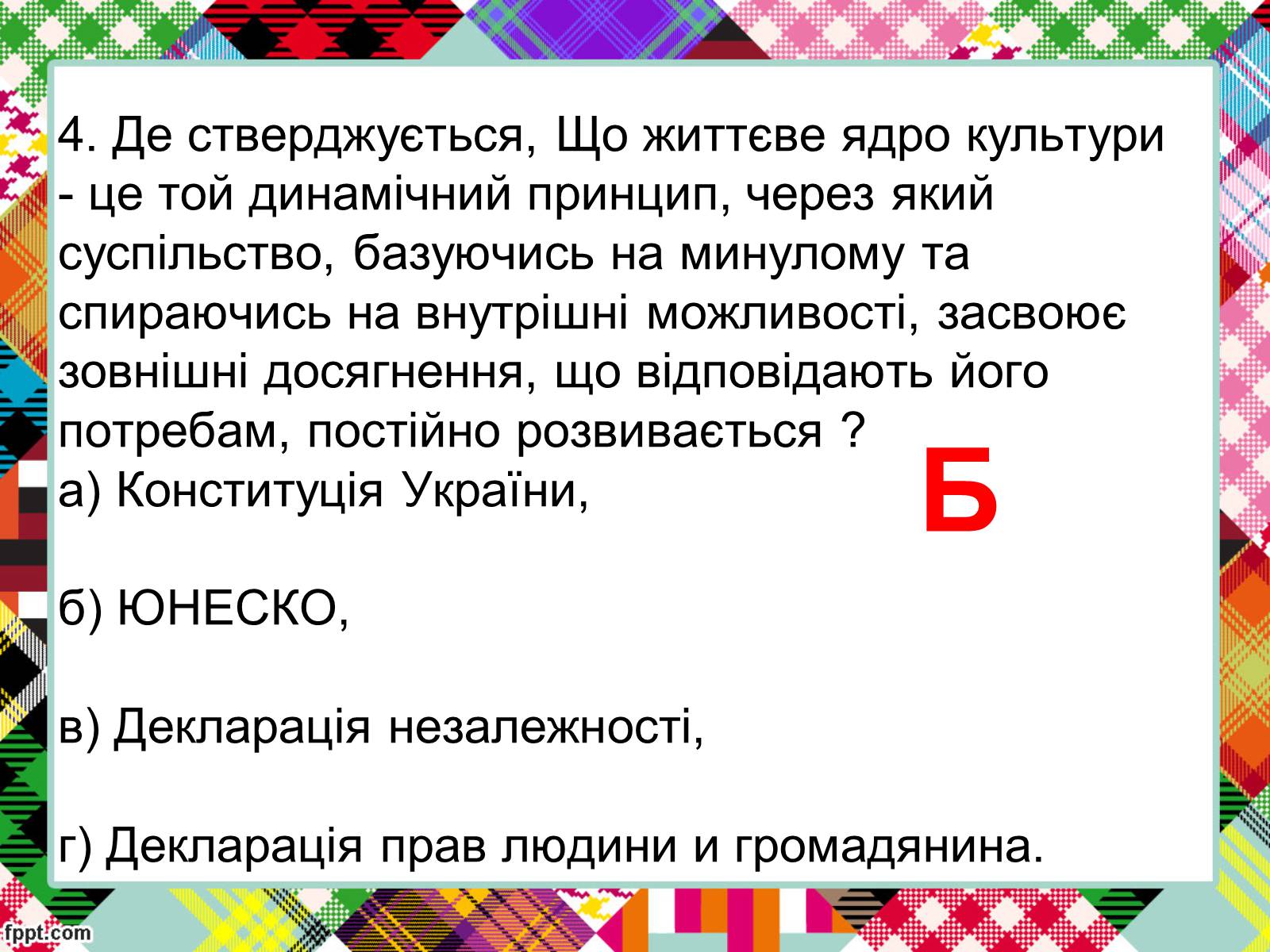 4. Де стверджується, Що життєве ядро культури - це той динамічний принцип, через який суспільство, базуючись на минулому та спираючись на внутрішні можливості, засвоює зовнішні досягнення, що відповідають його потребам, постійно розвивається ?

Б

а) Конституція України,

б) ЮНЕСКО,

в) Декларація незалежності,

г) Декларація прав людини и громадянина.

fppt.com